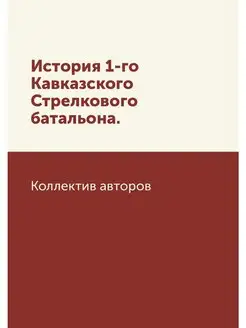 История 1-го Кавказского Стрелкового батальона.

Коллектив авторов